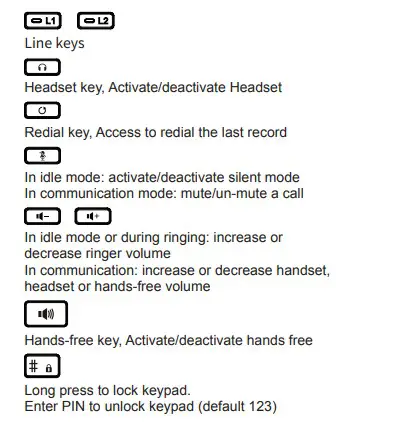 L1 L2
Line keys

Headset key, Activate/deactivate Headset

Redial key, Access to redial the last record

In idle mode: activate/deactivate silent mode
In communication mode: mute/un-mute a call

In idle mode or during ringing: increase or decrease ringer volume
In communication: increase or decrease handset, headset or hands-free volume

Hands-free key, Activate/deactivate hands free

#

Long press to lock keypad.
Enter PIN to unlock keypad (default 123)